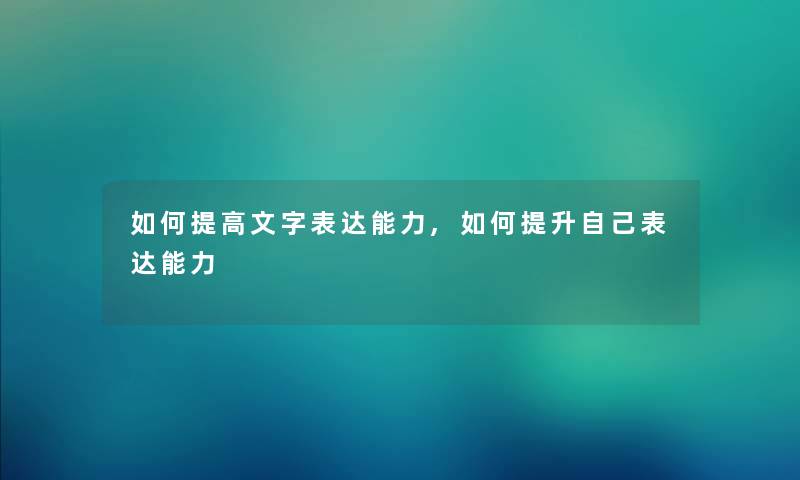 如何提高文字表达能力，如何提升自己表达能力